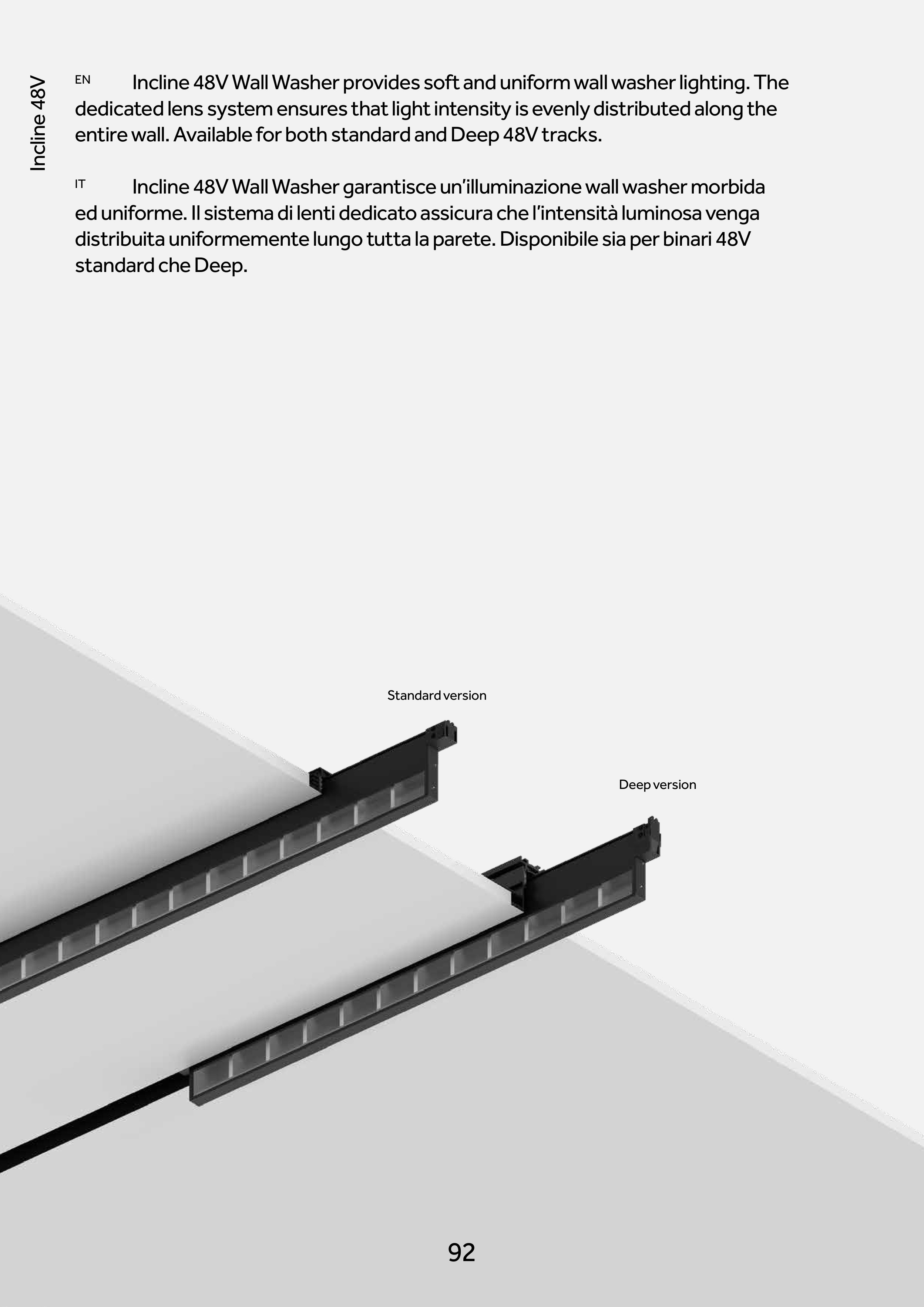 Incline 48V

EN Incline 48V Wall Washer provides soft and uniform wall washer lighting. The dedicated lens system ensures that light intensity is evenly distributed along the entire wall. Available for both standard and Deep 48V tracks.

IT Incline 48V Wall Washer garantisce un'illuminazione wall washer morbida ed uniforme. Il sistema di lenti dedicato assicura che l'intensità luminosa venga distribuita uniformemente lungo tutta la parete. Disponibile sia per binari 48V standard che Deep.

Standard version

Deep version

92